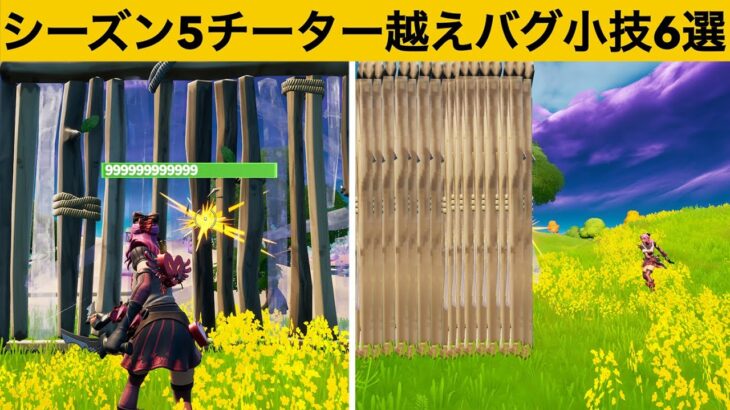 シーズン5チーター越えバグ小技6選

999999999999